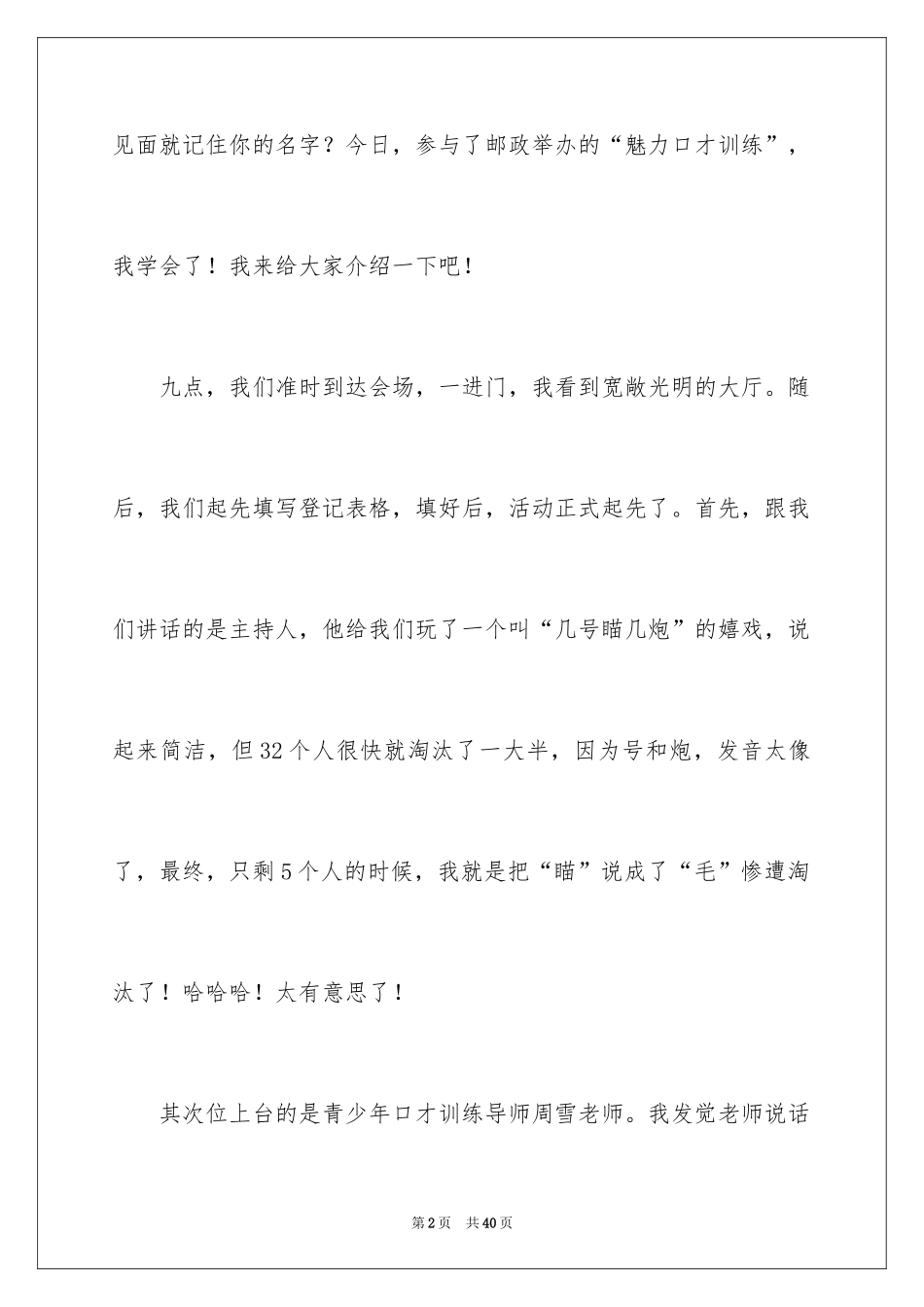 见面就记住你的名字？今日，参与了邮政举办的“魅力口才训练”，我学会了！我来给大家介绍一下吧！

九点，我们准时到达会场，一进门，我看到宽敞光明的大厅。随后，我们起先填写登记表格，填好后，活动正式起先了。首先，跟我们讲话的是主持人，他给我们玩了一个叫“几号瞄几炮”的嬉戏，说起来简洁，但32个人很快就淘汰了一大半，因为号和炮，发音太像了，最终，只剩5个人的时候，我就是把“瞄”说成了“毛”惨遭淘汰了！哈哈哈！太有意思了！

其次位上台的是青少年口才训练导师周雪老师。我发觉老师说话

第2页　共40页